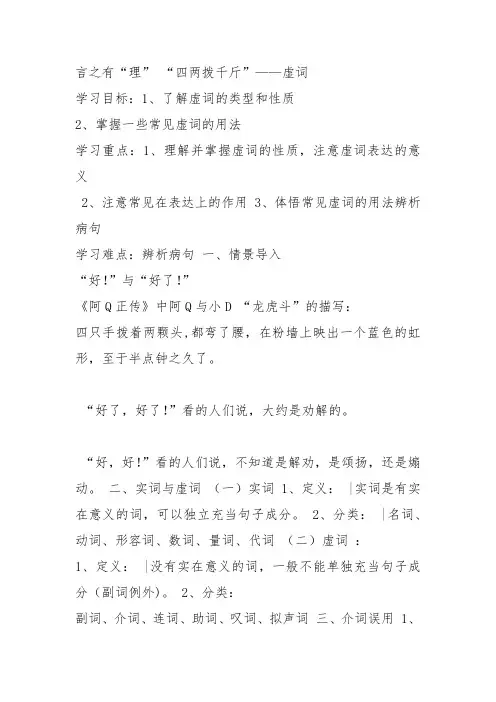 言之有“理” “四两拨千斤”——虚词
学习目标：1、了解虚词的类型和性质
2、掌握一些常见虚词的用法
学习重点：1、理解并掌握虚词的性质，注意虚词表达的意义
2、注意常见在表达上的作用 3、体悟常见虚词的用法辨析病句
学习难点：辨析病句 一、情景导入
“好！”与“好了！”
《阿Q正传》中阿Q与小D “龙虎斗”的描写：
四只手拔着两颗头，都弯了腰，在粉墙上映出一个蓝色的虹形，至于半点钟之久了。

“好了，好了！”看的人们说，大约是劝解的。

“好，好！”看的人们说，不知道是解劝，是颂扬，还是煽动。 二、实词与虚词 （一）实词 1、定义： |实词是有实在意义的词，可以独立充当句子成分。 2、分类： |名词、动词、形容词、数词、量词、代词 （二）虚词 ：
1、定义： |没有实在意义的词，一般不能单独充当句子成分（副词例外）。 2、分类：
副词、介词、连词、助词、叹词、拟声词 三、介词误用 1、